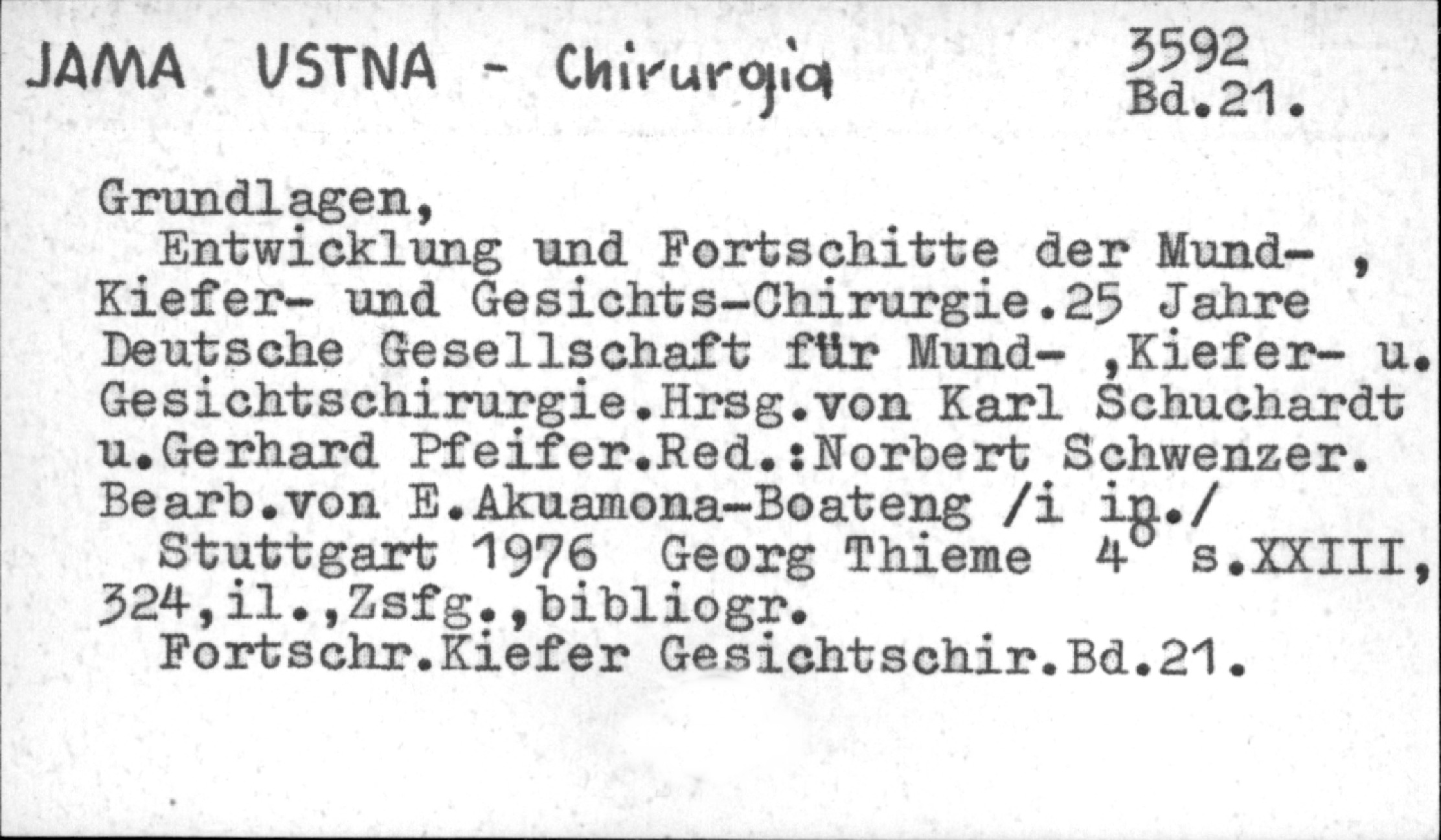 JAMA USTNA - Chirurgia

3592
Bd.21.

Grundlagen,

Entwicklung und Fortschitte der Mund- , Kiefer- und Gesichts-Chirurgie.25 Jahre Deutsche Gesellschaft für Mund- ,Kiefer- u. Gesichtschirurgie.Hrsg.von Karl Schuchardt u.Gerhard Pfeifer.Red.:Norbert Schwenzer. Bearb.von E.Akuamona-Boateng /i in./

Stuttgart 1976 Georg Thieme 4° s.XXIII, 324,il.,Zsfg.,bibliogr.

Fortschr.Kiefer Gesichtschir.Bd.21.